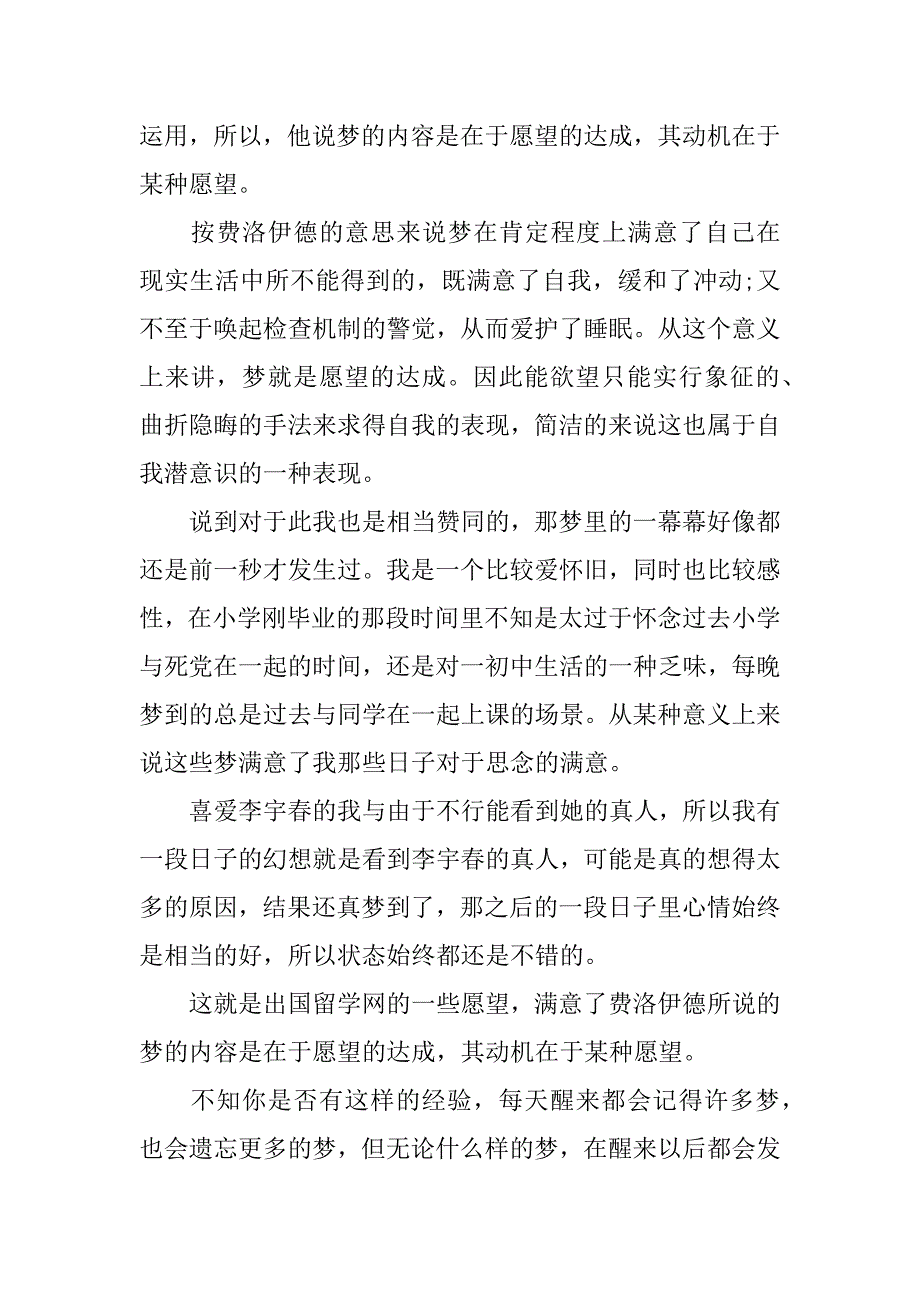 运用，所以，他说梦的内容是在于愿望的达成，其动机在于某种愿望。

按费洛伊德的意思来说梦在肯定程度上满意了自己在现实生活中所不能得到的，既满意了自我，缓和了冲动;又不至于唤起检查机制的警觉，从而爱护了睡眠。从这个意义上来讲，梦就是愿望的达成。因此能欲望只能实行象征的、曲折隐晦的手法来求得自我的表现，简洁的来说这也属于自我潜意识的一种表现。

说到对于此我也是相当赞同的，那梦里的一幕幕好像都还是前一秒才发生过。我是一个比较爱怀旧，同时也比较感性，在小学刚毕业的那段时间里不知是太过于怀念过去小学与死党在一起的时间，还是对一初中生活的一种乏味，每晚梦到的总是过去与同学在一起上课的场景。从某种意义上来说这些梦满意了我那些日子对于思念的满意。

喜爱李宇春的我与由于不行能看到她的真人，所以我有一段日子的幻想就是看到李宇春的真人，可能是真的想得太多的原因，结果还真梦到了，那之后的一段日子里心情始终是相当的好，所以状态始终都还是不错的。

这就是出国留学网的一些愿望，满意了费洛伊德所说的梦的内容是在于愿望的达成，其动机在于某种愿望。

不知你是否有这样的经验，每天醒来都会记得许多梦，也会遗忘更多的梦，但无论什么样的梦，在醒来以后都会发